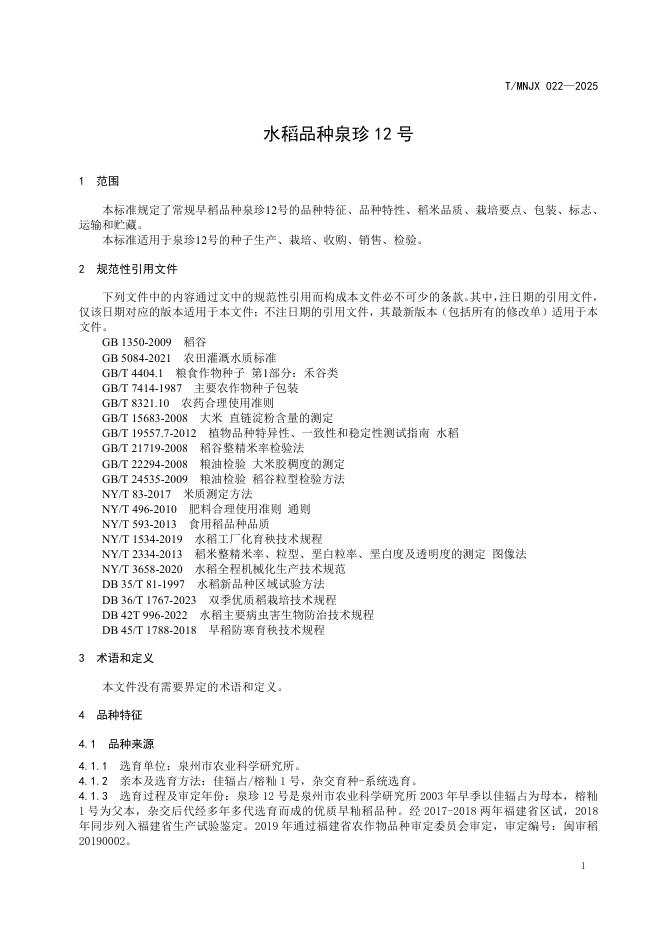 T/MNJX 022—2025

水稻品种泉珍 12 号

1　范围

本标准规定了常规早稻品种泉珍12号的品种特征、品种特性、稻米品质、栽培要点、包装、标志、运输和贮藏。
本标准适用于泉珍12号的种子生产、栽培、收购、销售、检验。

2　规范性引用文件

下列文件中的内容通过文中的规范性引用而构成本文件必不可少的条款。其中，注日期的引用文件，仅该日期对应的版本适用于本文件；不注日期的引用文件，其最新版本（包括所有的修改单）适用于本文件。
GB 1350-2009　稻谷
GB 5084-2021　农田灌溉水质标准
GB/T 4404.1　粮食作物种子 第1部分：禾谷类
GB/T 7414-1987　主要农作物种子包装
GB/T 8321.10　农药合理使用准则
GB/T 15683-2008　大米 直链淀粉含量的测定
GB/T 19557.7-2012　植物品种特异性、一致性和稳定性测试指南 水稻
GB/T 21719-2008　稻谷整精米率检验法
GB/T 22294-2008　粮油检验 大米胶稠度的测定
GB/T 24535-2009　粮油检验 稻谷粒型检验方法
NY/T 83-2017　米质测定方法
NY/T 496-2010　肥料合理使用准则 通则
NY/T 593-2013　食用稻品种品质
NY/T 1534-2019　水稻工厂化育秧技术规程
NY/T 2334-2013　稻米整精米率、粒型、垩白粒率、垩白度及透明度的测定 图像法
NY/T 3658-2020　水稻全程机械化生产技术规范
DB 35/T 81-1997　水稻新品种区域试验方法
DB 36/T 1767-2023　双季优质稻栽培技术规程
DB 42T 996-2022　水稻主要病虫害生物防治技术规程
DB 45/T 1788-2018　早稻防寒育秧技术规程

3　术语和定义

本文件没有需要界定的术语和定义。

4　品种特征

4.1　品种来源

4.1.1　选育单位：泉州市农业科学研究所。
4.1.2　亲本及选育方法：佳辐占/榕籼 1 号，杂交育种-系统选育。
4.1.3　选育过程及审定年份：泉珍 12 号是泉州市农业科学研究所 2003 年早季以佳辐占为母本，榕籼 1 号为父本，杂交后代经多年多代选育而成的优质早籼稻品种。经 2017-2018 两年福建省区试，2018 年同步列入福建省生产试验鉴定。2019 年通过福建省农作物品种审定委员会审定，审定编号：闽审稻 20190002。

1